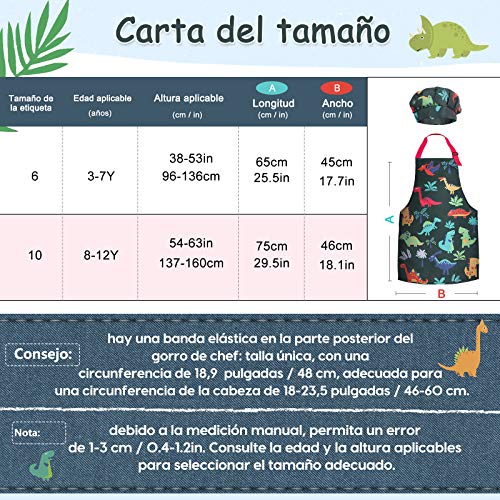 Carta del tamaño

| Tamaño de la etiqueta | Edad aplicable (años) | Altura aplicable (cm / in) | A Longitud (cm / in) | B Ancho (cm / in) |
|---|---|---|---|---|
| 6 | 3-7Y | 38-53in 96-136cm | 65cm 25.5in | 45cm 17.7in |
| 10 | 8-12Y | 54-63in 137-160cm | 75cm 29.5in | 46cm 18.1in |

A

B

Consejo: hay una banda elástica en la parte posterior del gorro de chef: talla única, con una circunferencia de 18,9 pulgadas / 48 cm, adecuada para una circunferencia de la cabeza de 18-23,5 pulgadas / 46-60 cm.

Nota: debido a la medición manual, permita un error de 1-3 cm / 0.4-1.2in. Consulte la edad y la altura aplicables para seleccionar el tamaño adecuado.